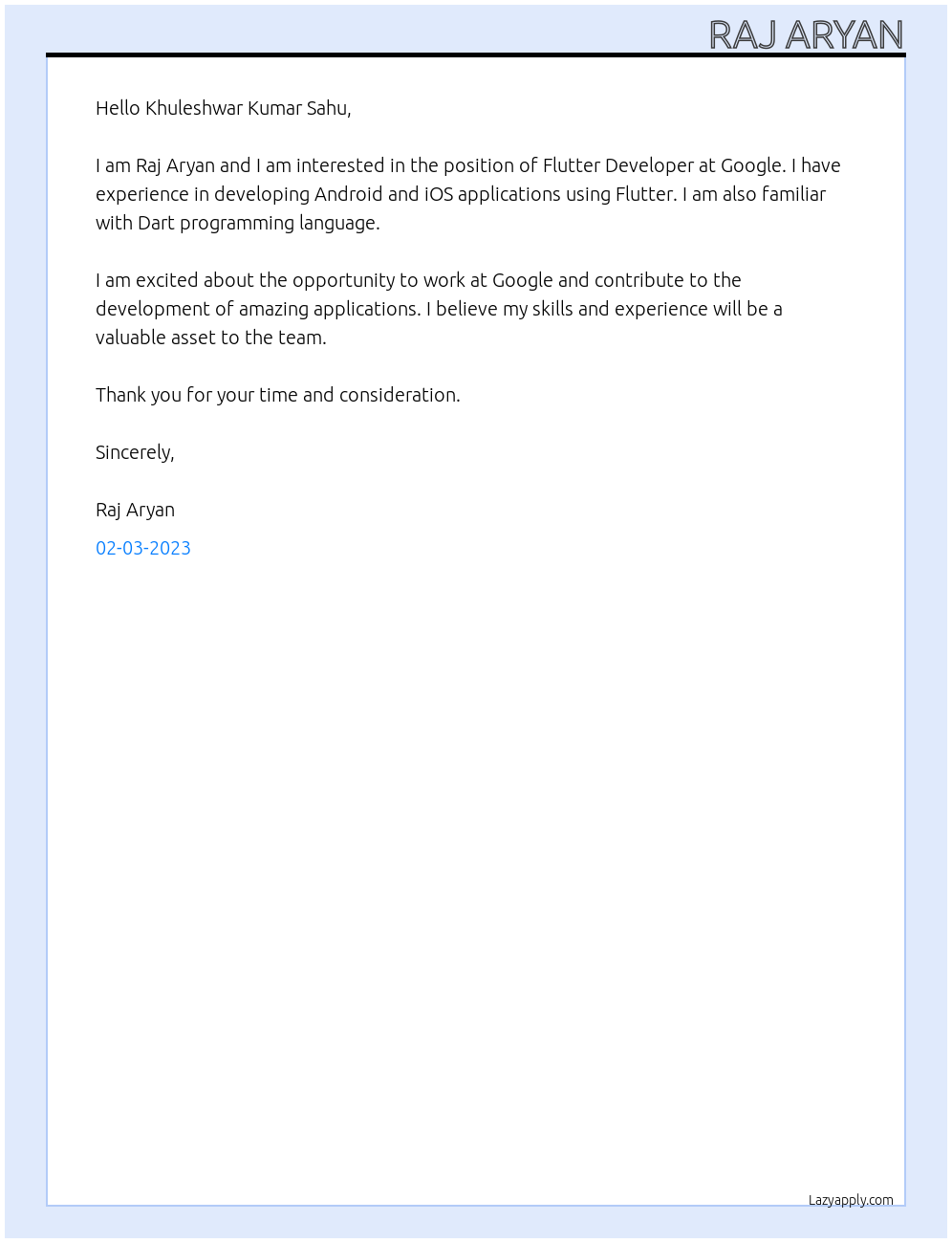 RAJ ARYAN

Hello Khuleshwar Kumar Sahu,

I am Raj Aryan and I am interested in the position of Flutter Developer at Google. I have experience in developing Android and iOS applications using Flutter. I am also familiar with Dart programming language.

I am excited about the opportunity to work at Google and contribute to the development of amazing applications. I believe my skills and experience will be a valuable asset to the team.

Thank you for your time and consideration.

Sincerely,

Raj Aryan

02-03-2023

Lazyapply.com